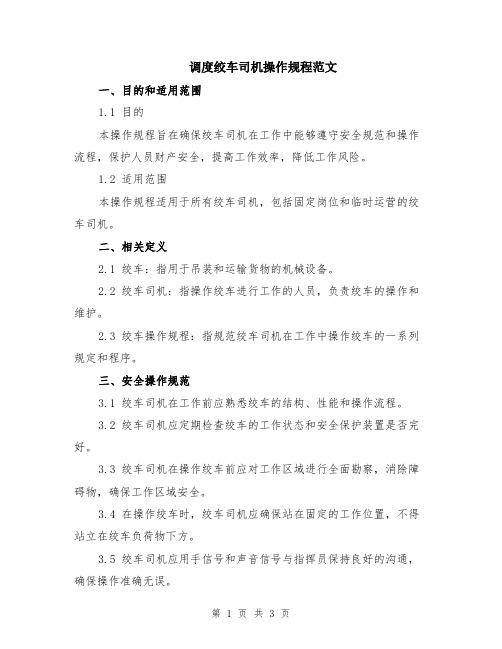 调度绞车司机操作规程范文

一、目的和适用范围

1.1 目的

本操作规程旨在确保绞车司机在工作中能够遵守安全规范和操作流程，保护人员财产安全，提高工作效率，降低工作风险。

1.2 适用范围

本操作规程适用于所有绞车司机，包括固定岗位和临时运营的绞车司机。

二、相关定义

2.1 绞车：指用于吊装和运输货物的机械设备。

2.2 绞车司机：指操作绞车进行工作的人员，负责绞车的操作和维护。

2.3 绞车操作规程：指规范绞车司机在工作中操作绞车的一系列规定和程序。

三、安全操作规范

3.1 绞车司机在工作前应熟悉绞车的结构、性能和操作流程。

3.2 绞车司机应定期检查绞车的工作状态和安全保护装置是否完好。

3.3 绞车司机在操作绞车前应对工作区域进行全面勘察，消除障碍物，确保工作区域安全。

3.4 在操作绞车时，绞车司机应确保站在固定的工作位置，不得站立在绞车负荷物下方。

3.5 绞车司机应用手信号和声音信号与指挥员保持良好的沟通，确保操作准确无误。

第 1 页 共 3 页